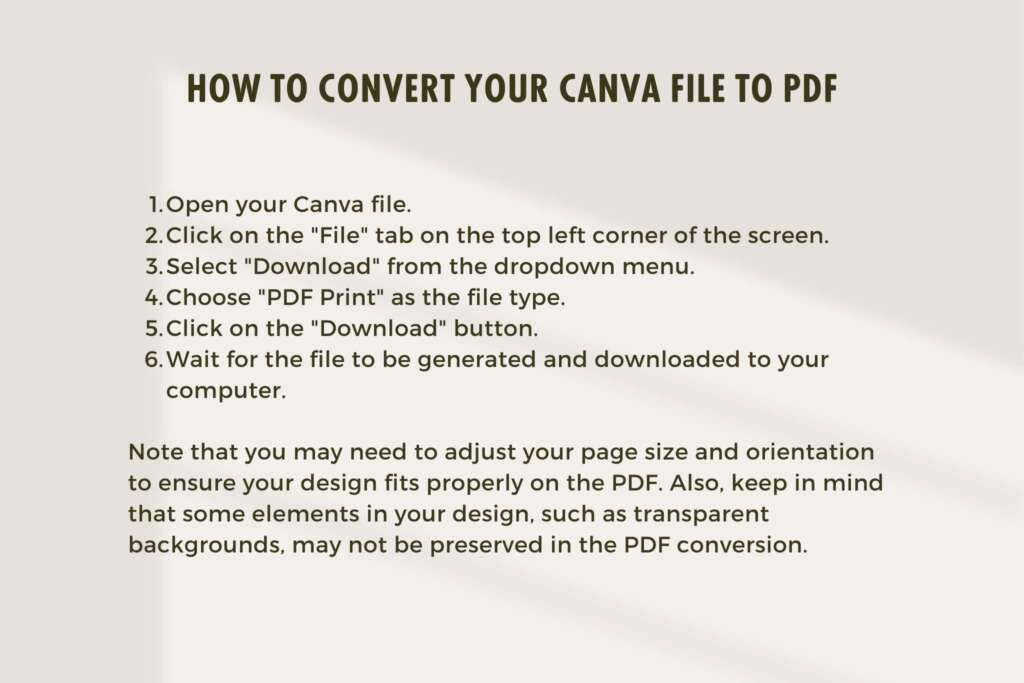 HOW TO CONVERT YOUR CANVA FILE TO PDF

1. Open your Canva file.
2. Click on the "File" tab on the top left corner of the screen.
3. Select "Download" from the dropdown menu.
4. Choose "PDF Print" as the file type.
5. Click on the "Download" button.
6. Wait for the file to be generated and downloaded to your computer.

Note that you may need to adjust your page size and orientation to ensure your design fits properly on the PDF. Also, keep in mind that some elements in your design, such as transparent backgrounds, may not be preserved in the PDF conversion.